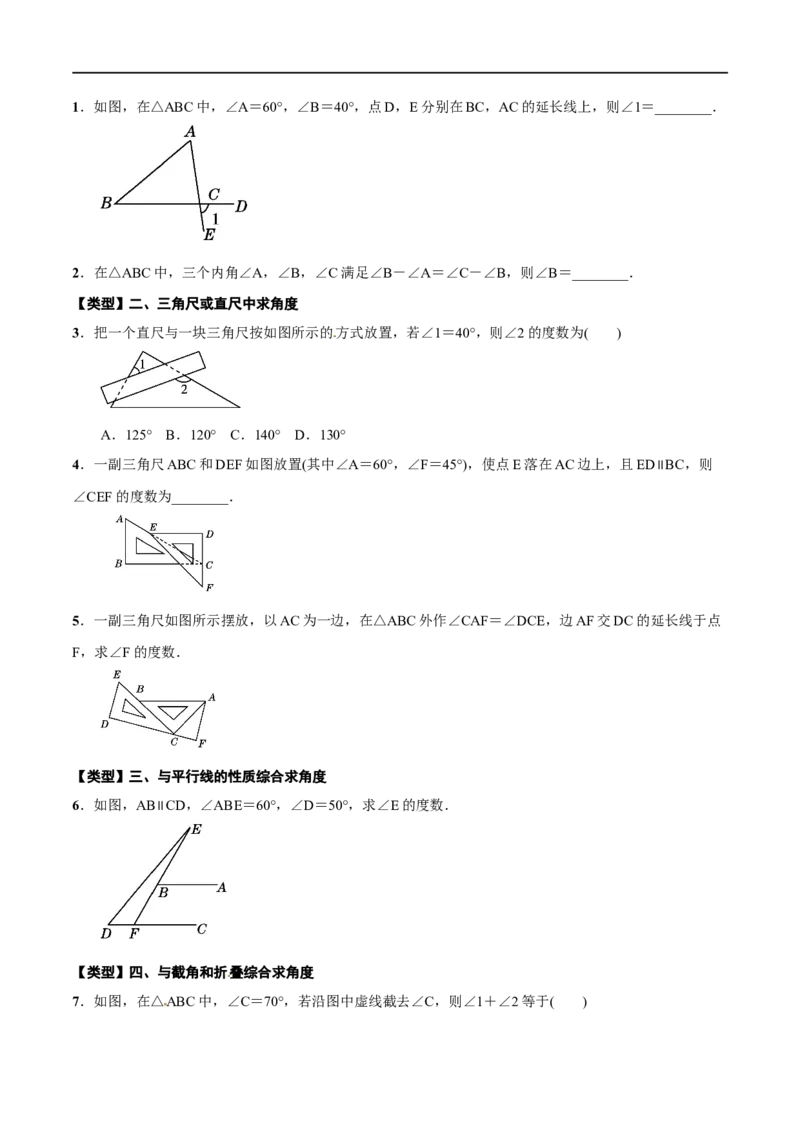 1．如图，在△ABC 中，∠A＝60°，∠B＝40°，点 D，E 分别在 BC，AC 的延长线上，则∠1＝________.

A
B
C
D
1
E

2．在△ABC 中，三个内角∠A，∠B，∠C 满足∠B－∠A＝∠C－∠B，则∠B＝________.

【类型】二、三角尺或直尺中求角度

3．把一个直尺与一块三角尺按如图所示的方式放置，若∠1＝40°，则∠2 的度数为(　　)

1
2

A．125°　B．120°　C．140°　D．130°

4．一副三角尺 ABC 和 DEF 如图放置(其中∠A＝60°，∠F＝45°)，使点 E 落在 AC 边上，且 ED∥BC，则∠CEF 的度数为________.

A
E
D
B
C
F

5．一副三角尺如图所示摆放，以 AC 为一边，在△ABC 外作∠CAF＝∠DCE，边 AF 交 DC 的延长线于点 F，求∠F 的度数.

E
B
A
D
C
F

【类型】三、与平行线的性质综合求角度

6．如图，AB∥CD，∠ABE＝60°，∠D＝50°，求∠E 的度数.

E
B
A
D
F
C

【类型】四、与截角和折叠综合求角度

7．如图，在△ABC 中，∠C＝70°，若沿图中虚线截去∠C，则∠1＋∠2 等于(　　)